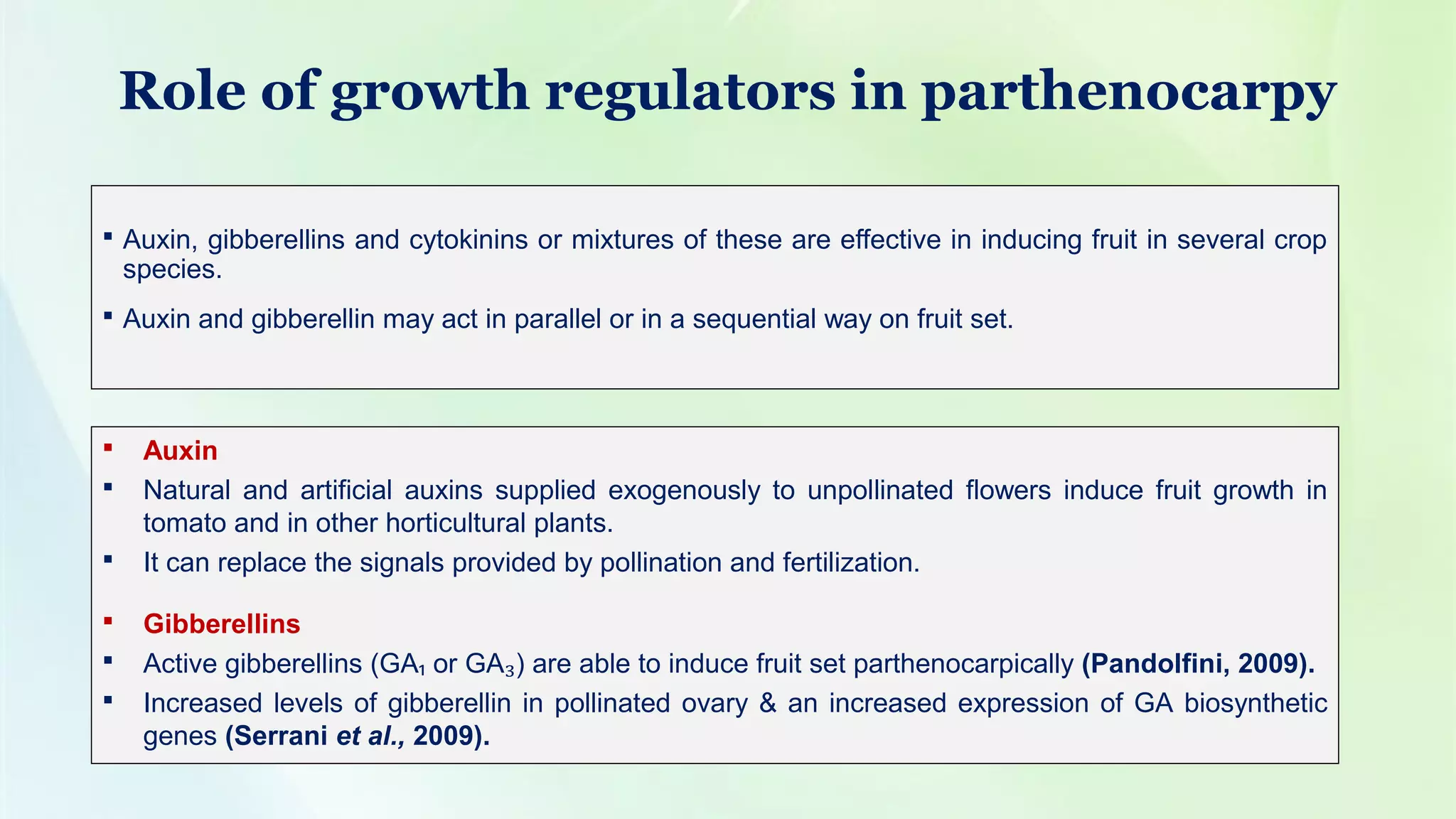 Role of growth regulators in parthenocarpy

▪ Auxin, gibberellins and cytokinins or mixtures of these are effective in inducing fruit in several crop species.

▪ Auxin and gibberellin may act in parallel or in a sequential way on fruit set.

▪ Auxin
▪ Natural and artificial auxins supplied exogenously to unpollinated flowers induce fruit growth in tomato and in other horticultural plants.
▪ It can replace the signals provided by pollination and fertilization.

▪ Gibberellins
▪ Active gibberellins ($GA_1$ or $GA_3$) are able to induce fruit set parthenocarpically (Pandolfini, 2009).
▪ Increased levels of gibberellin in pollinated ovary & an increased expression of GA biosynthetic genes (Serrani et al., 2009).